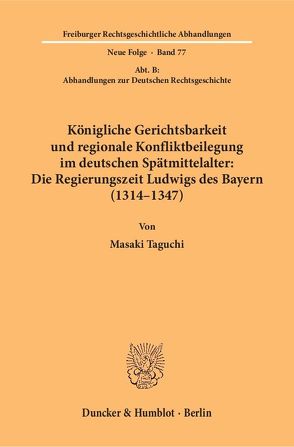 Freiburger Rechtsgeschichtliche Abhandlungen

Neue Folge · Band 77

Abt. B:
Abhandlungen zur Deutschen Rechtsgeschichte

Königliche Gerichtsbarkeit und regionale Konfliktbeilegung im deutschen Spätmittelalter: Die Regierungszeit Ludwigs des Bayern (1314–1347)

Von

Masaki Taguchi

Duncker & Humblot · Berlin